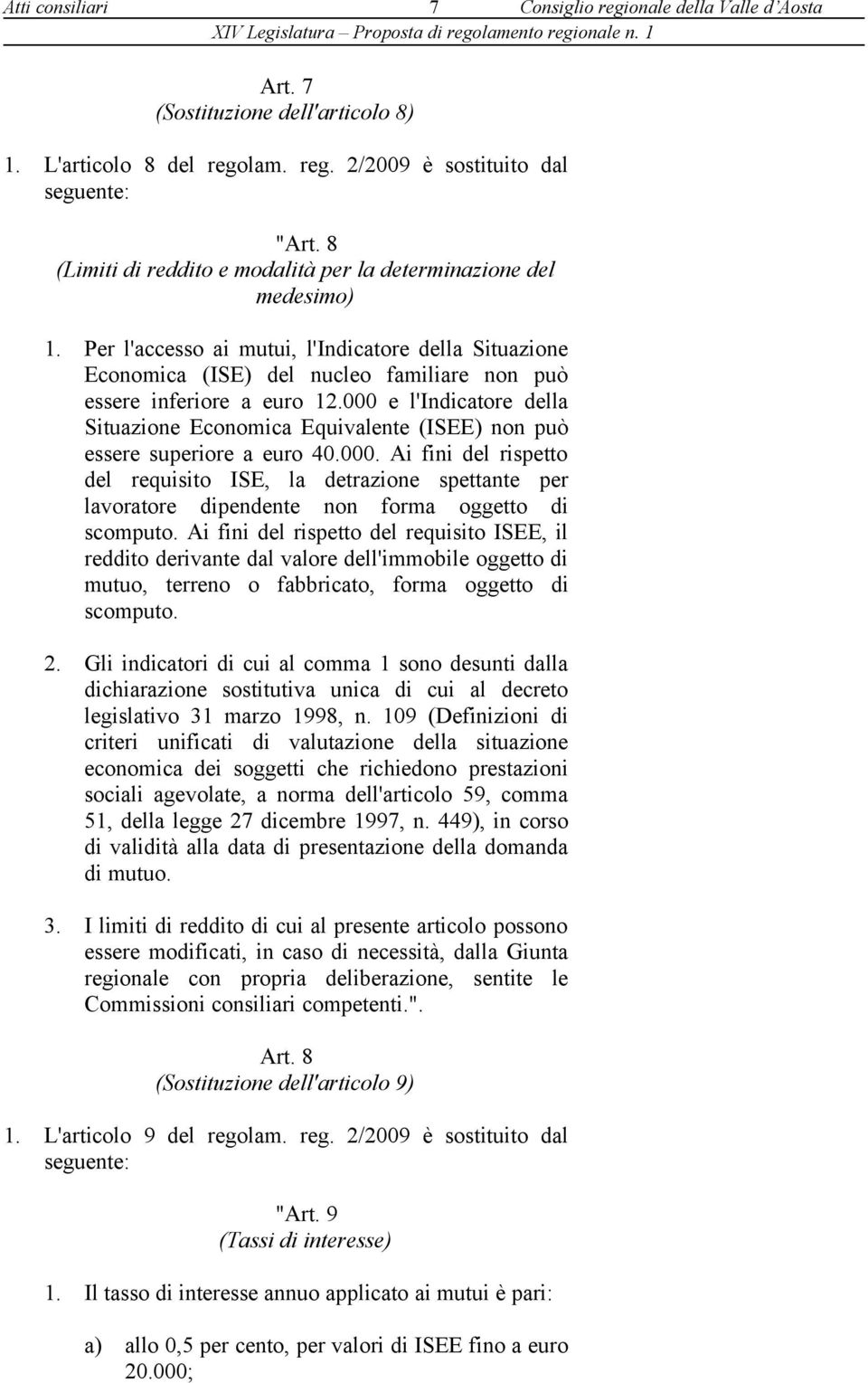 Atti consiliari 7 Consiglio regionale della Valle d'Aosta
XIV Legislatura – Proposta di regolamento regionale n. 1

Art. 7
(Sostituzione dell'articolo 8)

1. L'articolo 8 del regolam. reg. 2/2009 è sostituito dal seguente:

"Art. 8
(Limiti di reddito e modalità per la determinazione del medesimo)

1. Per l'accesso ai mutui, l'Indicatore della Situazione Economica (ISE) del nucleo familiare non può essere inferiore a euro 12.000 e l'Indicatore della Situazione Economica Equivalente (ISEE) non può essere superiore a euro 40.000. Ai fini del rispetto del requisito ISE, la detrazione spettante per lavoratore dipendente non forma oggetto di scomputo. Ai fini del rispetto del requisito ISEE, il reddito derivante dal valore dell'immobile oggetto di mutuo, terreno o fabbricato, forma oggetto di scomputo.

2. Gli indicatori di cui al comma 1 sono desunti dalla dichiarazione sostitutiva unica di cui al decreto legislativo 31 marzo 1998, n. 109 (Definizioni di criteri unificati di valutazione della situazione economica dei soggetti che richiedono prestazioni sociali agevolate, a norma dell'articolo 59, comma 51, della legge 27 dicembre 1997, n. 449), in corso di validità alla data di presentazione della domanda di mutuo.

3. I limiti di reddito di cui al presente articolo possono essere modificati, in caso di necessità, dalla Giunta regionale con propria deliberazione, sentite le Commissioni consiliari competenti.".

Art. 8
(Sostituzione dell'articolo 9)

1. L'articolo 9 del regolam. reg. 2/2009 è sostituito dal seguente:

"Art. 9
(Tassi di interesse)

1. Il tasso di interesse annuo applicato ai mutui è pari:

a) allo 0,5 per cento, per valori di ISEE fino a euro 20.000;